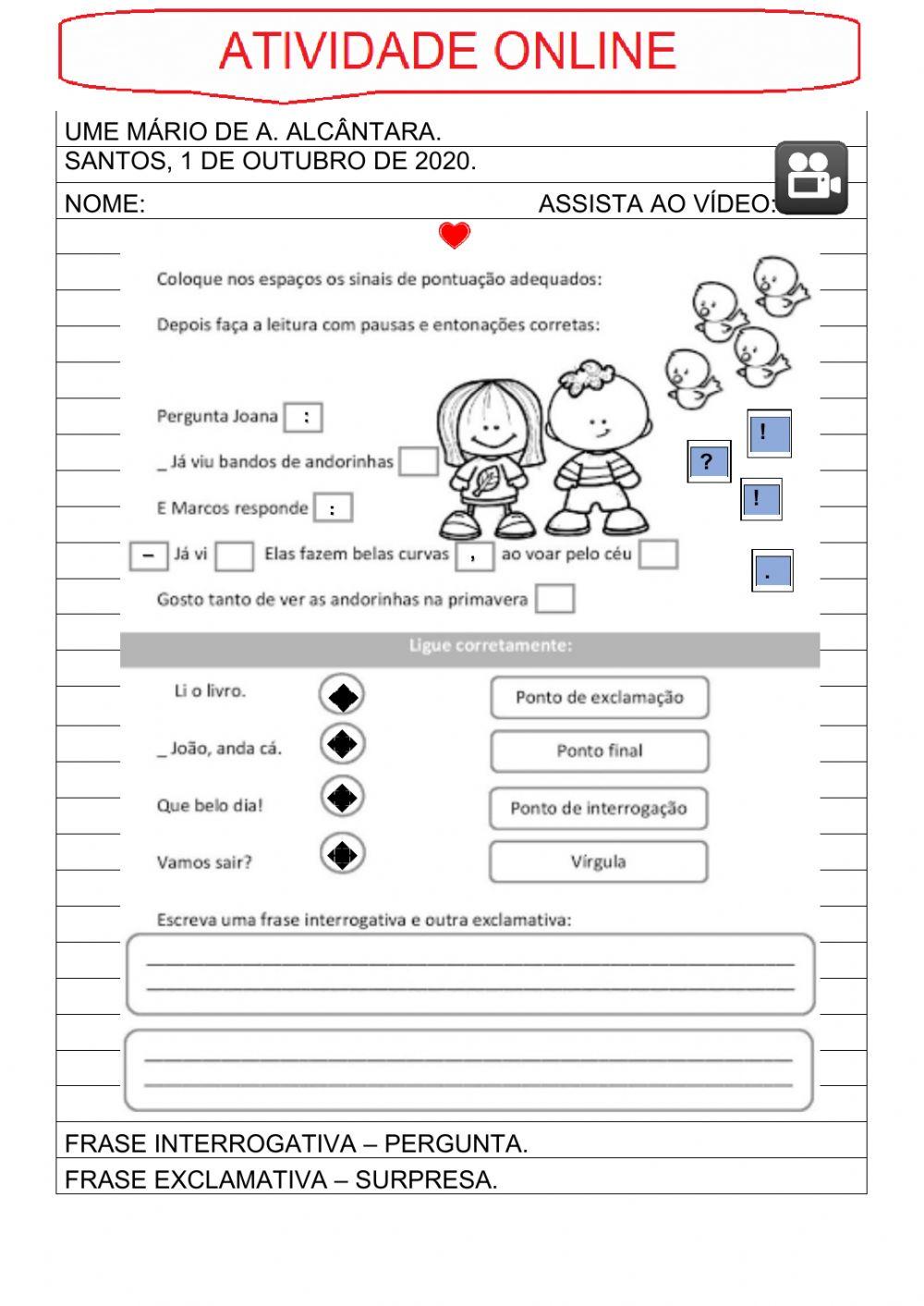 ATIVIDADE ONLINE

UME MÁRIO DE A. ALCÂNTARA.
SANTOS, 1 DE OUTUBRO DE 2020.
NOME: ASSISTA AO VÍDEO:

Coloque nos espaços os sinais de pontuação adequados:
Depois faça a leitura com pausas e entonações corretas:

Pergunta Joana :
_ Já viu bandos de andorinhas
E Marcos responde :
– Já vi Elas fazem belas curvas , ao voar pelo céu
Gosto tanto de ver as andorinhas na primavera

!
?
!
.

Ligue corretamente:

Li o livro.
_ João, anda cá.
Que belo dia!
Vamos sair?

Ponto de exclamação
Ponto final
Ponto de interrogação
Vírgula

Escreva uma frase interrogativa e outra exclamativa:

FRASE INTERROGATIVA – PERGUNTA.
FRASE EXCLAMATIVA – SURPRESA.